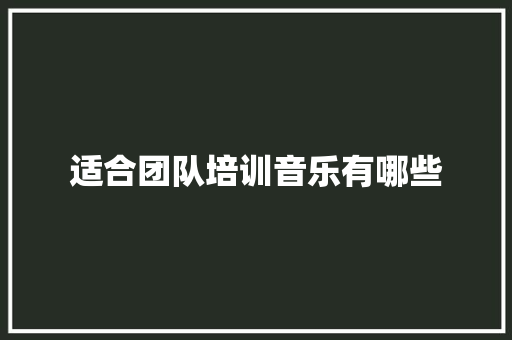 适合团队培训音乐有哪些